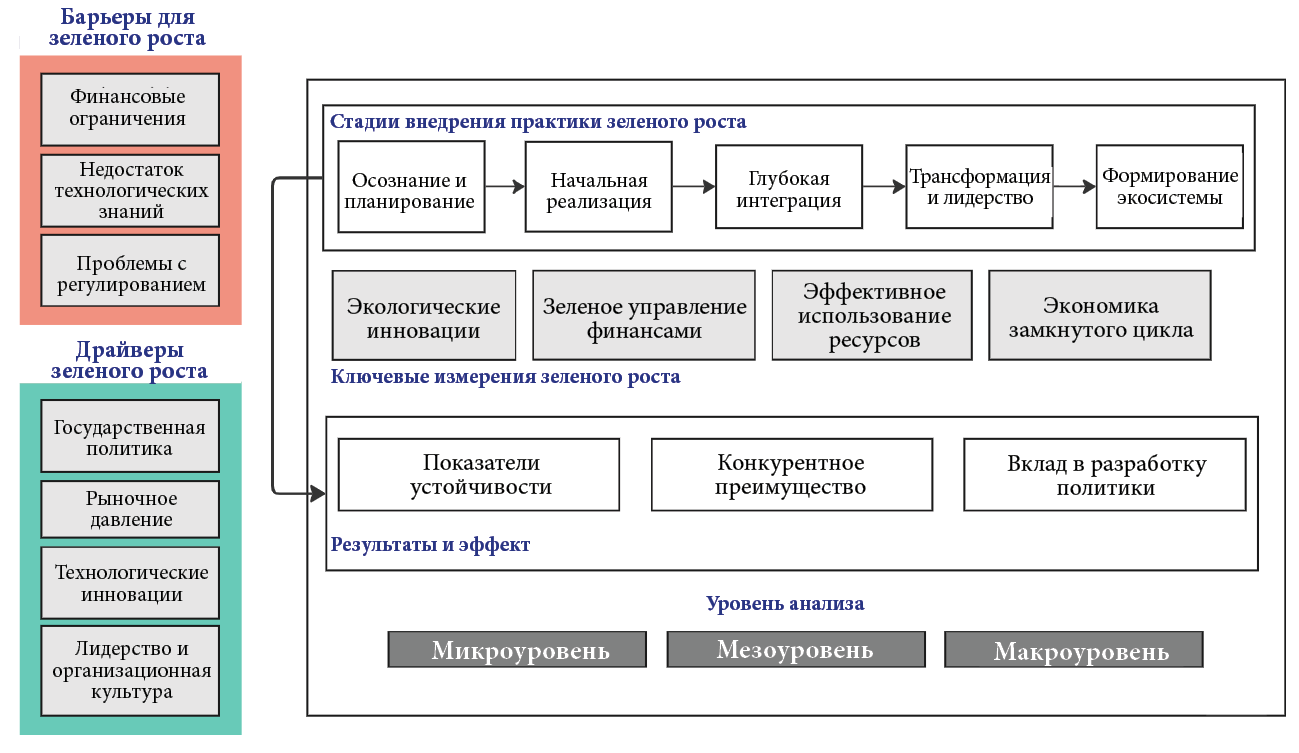 Барьеры для зеленого роста

Финансовые ограничения

Недостаток технологических знаний

Проблемы с регулированием

Драйверы зеленого роста

Государственная политика

Рыночное давление

Технологические инновации

Лидерство и организационная культура

Стадии внедрения практики зеленого роста

Осознание и планирование

Начальная реализация

Глубокая интеграция

Трансформация и лидерство

Формирование экосистемы

Экологические инновации

Зеленое управление финансами

Эффективное использование ресурсов

Экономика замкнутого цикла

Ключевые измерения зеленого роста

Показатели устойчивости

Конкурентное преимущество

Вклад в разработку политики

Результаты и эффект

Уровень анализа

Микроуровень

Мезоуровень

Макроуровень